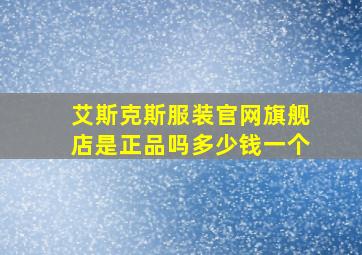 艾斯克斯服装官网旗舰店是正品吗多少钱一个